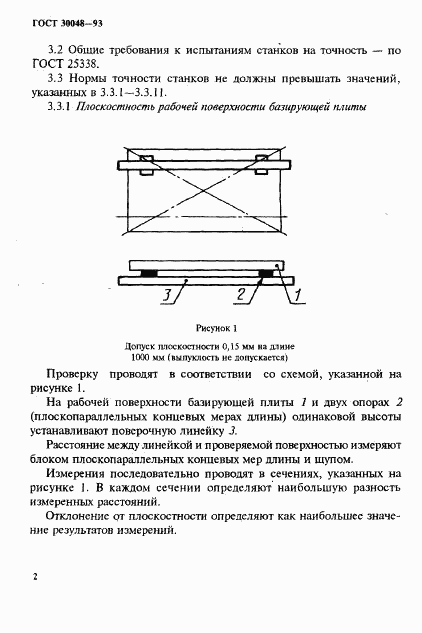 ГОСТ 30048—93

3.2 Общие требования к испытаниям станков на точность — по ГОСТ 25338.

3.3 Нормы точности станков не должны превышать значений, указанных в 3.3.1—3.3.11.

3.3.1 Плоскостность рабочей поверхности базирующей плиты

3

2

1

Рисунок 1

Допуск плоскостности 0,15 мм на длине 1000 мм (выпуклость не допускается)

Проверку проводят в соответствии со схемой, указанной на рисунке 1.

На рабочей поверхности базирующей плиты 1 и двух опорах 2 (плоскопараллельных концевых мерах длины) одинаковой высоты устанавливают поверочную линейку 3.

Расстояние между линейкой и проверяемой поверхностью измеряют блоком плоскопараллельных концевых мер длины и щупом.

Измерения последовательно проводят в сечениях, указанных на рисунке 1. В каждом сечении определяют наибольшую разность измеренных расстояний.

Отклонение от плоскостности определяют как наибольшее значение результатов измерений.

2